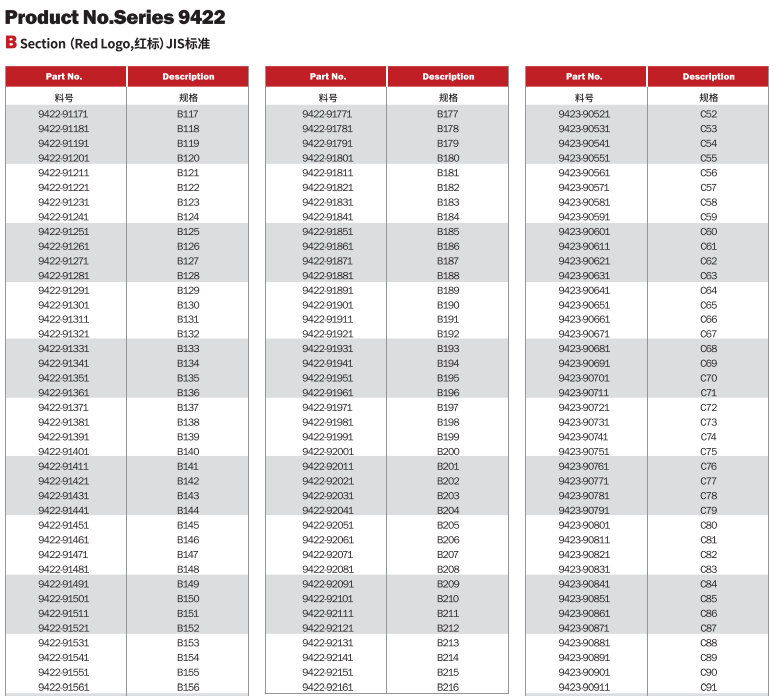 Product No.Series 9422

B Section (Red Logo,红标) JIS标准

| Part No. | Description |
|---|---|
| 料号 | 规格 |
| 9422-91171 | B117 |
| 9422-91181 | B118 |
| 9422-91191 | B119 |
| 9422-91201 | B120 |
| 9422-91211 | B121 |
| 9422-91221 | B122 |
| 9422-91231 | B123 |
| 9422-91241 | B124 |
| 9422-91251 | B125 |
| 9422-91261 | B126 |
| 9422-91271 | B127 |
| 9422-91281 | B128 |
| 9422-91291 | B129 |
| 9422-91301 | B130 |
| 9422-91311 | B131 |
| 9422-91321 | B132 |
| 9422-91331 | B133 |
| 9422-91341 | B134 |
| 9422-91351 | B135 |
| 9422-91361 | B136 |
| 9422-91371 | B137 |
| 9422-91381 | B138 |
| 9422-91391 | B139 |
| 9422-91401 | B140 |
| 9422-91411 | B141 |
| 9422-91421 | B142 |
| 9422-91431 | B143 |
| 9422-91441 | B144 |
| 9422-91451 | B145 |
| 9422-91461 | B146 |
| 9422-91471 | B147 |
| 9422-91481 | B148 |
| 9422-91491 | B149 |
| 9422-91501 | B150 |
| 9422-91511 | B151 |
| 9422-91521 | B152 |
| 9422-91531 | B153 |
| 9422-91541 | B154 |
| 9422-91551 | B155 |
| 9422-91561 | B156 |

| Part No. | Description |
|---|---|
| 料号 | 规格 |
| 9422-91771 | B177 |
| 9422-91781 | B178 |
| 9422-91791 | B179 |
| 9422-91801 | B180 |
| 9422-91811 | B181 |
| 9422-91821 | B182 |
| 9422-91831 | B183 |
| 9422-91841 | B184 |
| 9422-91851 | B185 |
| 9422-91861 | B186 |
| 9422-91871 | B187 |
| 9422-91881 | B188 |
| 9422-91891 | B189 |
| 9422-91901 | B190 |
| 9422-91911 | B191 |
| 9422-91921 | B192 |
| 9422-91931 | B193 |
| 9422-91941 | B194 |
| 9422-91951 | B195 |
| 9422-91961 | B196 |
| 9422-91971 | B197 |
| 9422-91981 | B198 |
| 9422-91991 | B199 |
| 9422-92001 | B200 |
| 9422-92011 | B201 |
| 9422-92021 | B202 |
| 9422-92031 | B203 |
| 9422-92041 | B204 |
| 9422-92051 | B205 |
| 9422-92061 | B206 |
| 9422-92071 | B207 |
| 9422-92081 | B208 |
| 9422-92091 | B209 |
| 9422-92101 | B210 |
| 9422-92111 | B211 |
| 9422-92121 | B212 |
| 9422-92131 | B213 |
| 9422-92141 | B214 |
| 9422-92151 | B215 |
| 9422-92161 | B216 |

| Part No. | Description |
|---|---|
| 料号 | 规格 |
| 9423-90521 | C52 |
| 9423-90531 | C53 |
| 9423-90541 | C54 |
| 9423-90551 | C55 |
| 9423-90561 | C56 |
| 9423-90571 | C57 |
| 9423-90581 | C58 |
| 9423-90591 | C59 |
| 9423-90601 | C60 |
| 9423-90611 | C61 |
| 9423-90621 | C62 |
| 9423-90631 | C63 |
| 9423-90641 | C64 |
| 9423-90651 | C65 |
| 9423-90661 | C66 |
| 9423-90671 | C67 |
| 9423-90681 | C68 |
| 9423-90691 | C69 |
| 9423-90701 | C70 |
| 9423-90711 | C71 |
| 9423-90721 | C72 |
| 9423-90731 | C73 |
| 9423-90741 | C74 |
| 9423-90751 | C75 |
| 9423-90761 | C76 |
| 9423-90771 | C77 |
| 9423-90781 | C78 |
| 9423-90791 | C79 |
| 9423-90801 | C80 |
| 9423-90811 | C81 |
| 9423-90821 | C82 |
| 9423-90831 | C83 |
| 9423-90841 | C84 |
| 9423-90851 | C85 |
| 9423-90861 | C86 |
| 9423-90871 | C87 |
| 9423-90881 | C88 |
| 9423-90891 | C89 |
| 9423-90901 | C90 |
| 9423-90911 | C91 |